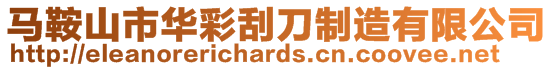 马鞍山市华彩刮刀制造有限公司
http://eleanorerichards.cn.coovee.net